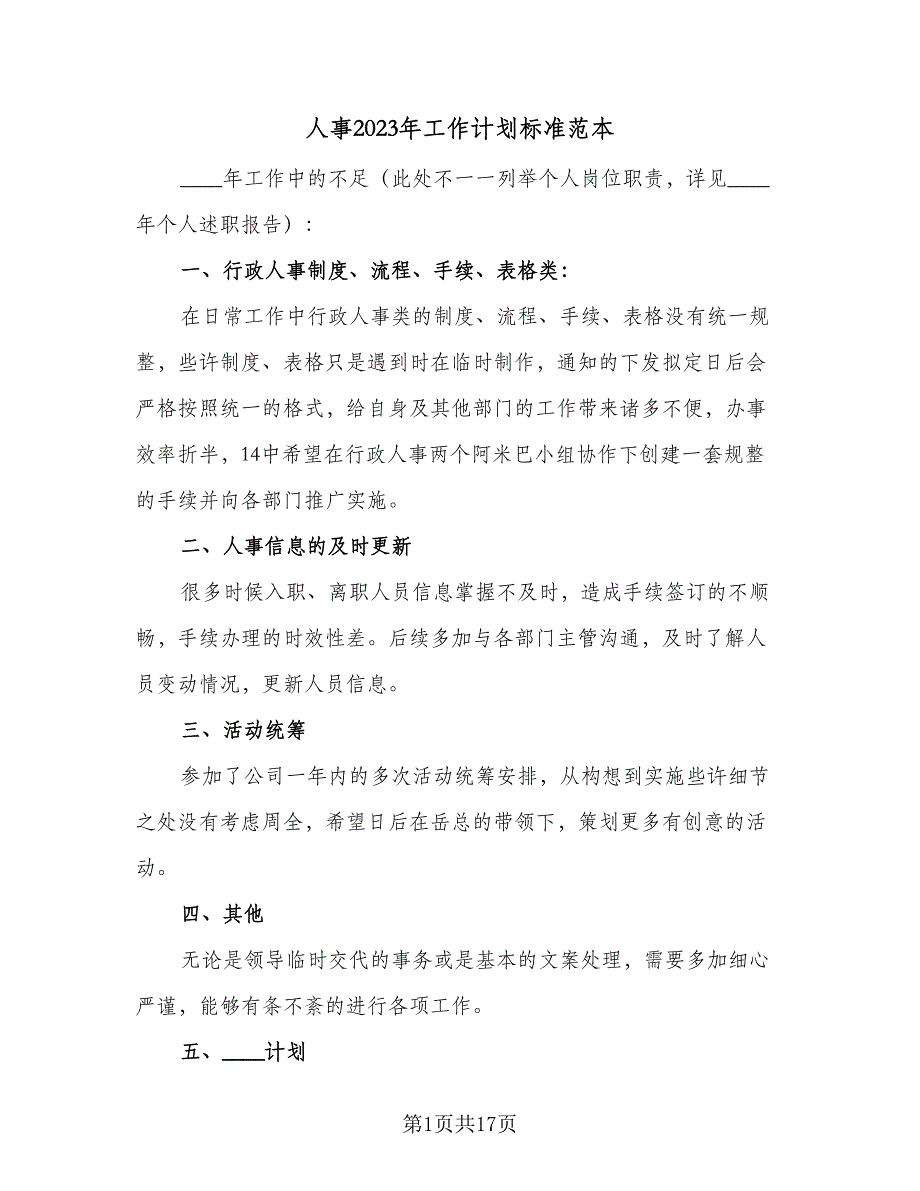 人事2023年工作计划标准范本

____年工作中的不足（此处不一一列举个人岗位职责，详见____年个人述职报告）：

一、行政人事制度、流程、手续、表格类：

在日常工作中行政人事类的制度、流程、手续、表格没有统一规整，些许制度、表格只是遇到时在临时制作，通知的下发拟定日后会严格按照统一的格式，给自身及其他部门的工作带来诸多不便，办事效率折半，14中希望在行政人事两个阿米巴小组协作下创建一套规整的手续并向各部门推广实施。

二、人事信息的及时更新

很多时候入职、离职人员信息掌握不及时，造成手续签订的不顺畅，手续办理的时效性差。后续多加与各部门主管沟通，及时了解人员变动情况，更新人员信息。

三、活动统筹

参加了公司一年内的多次活动统筹安排，从构想到实施些许细节之处没有考虑周全，希望日后在岳总的带领下，策划更多有创意的活动。

四、其他

无论是领导临时交代的事务或是基本的文案处理，需要多加细心严谨，能够有条不紊的进行各项工作。

五、____计划

第1页共17页